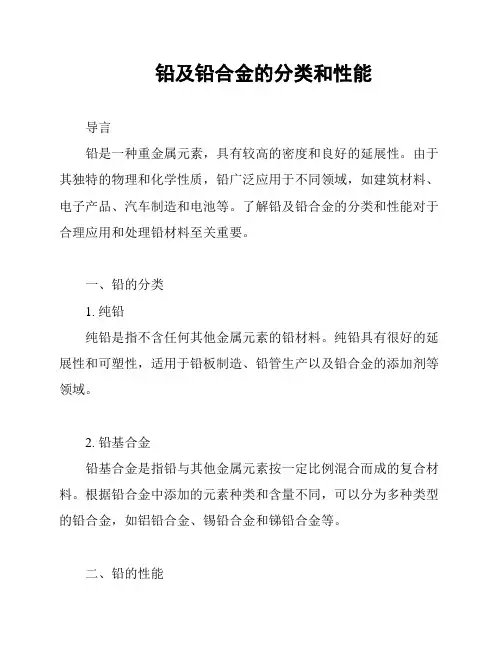 铅及铅合金的分类和性能

导言

铅是一种重金属元素，具有较高的密度和良好的延展性。由于其独特的物理和化学性质，铅广泛应用于不同领域，如建筑材料、电子产品、汽车制造和电池等。了解铅及铅合金的分类和性能对于合理应用和处理铅材料至关重要。

一、铅的分类

1. 纯铅

纯铅是指不含任何其他金属元素的铅材料。纯铅具有很好的延展性和可塑性，适用于铅板制造、铅管生产以及铅合金的添加剂等领域。

2. 铅基合金

铅基合金是指铅与其他金属元素按一定比例混合而成的复合材料。根据铅合金中添加的元素种类和含量不同，可以分为多种类型的铅合金，如铝铅合金、锡铅合金和锑铅合金等。

二、铅的性能